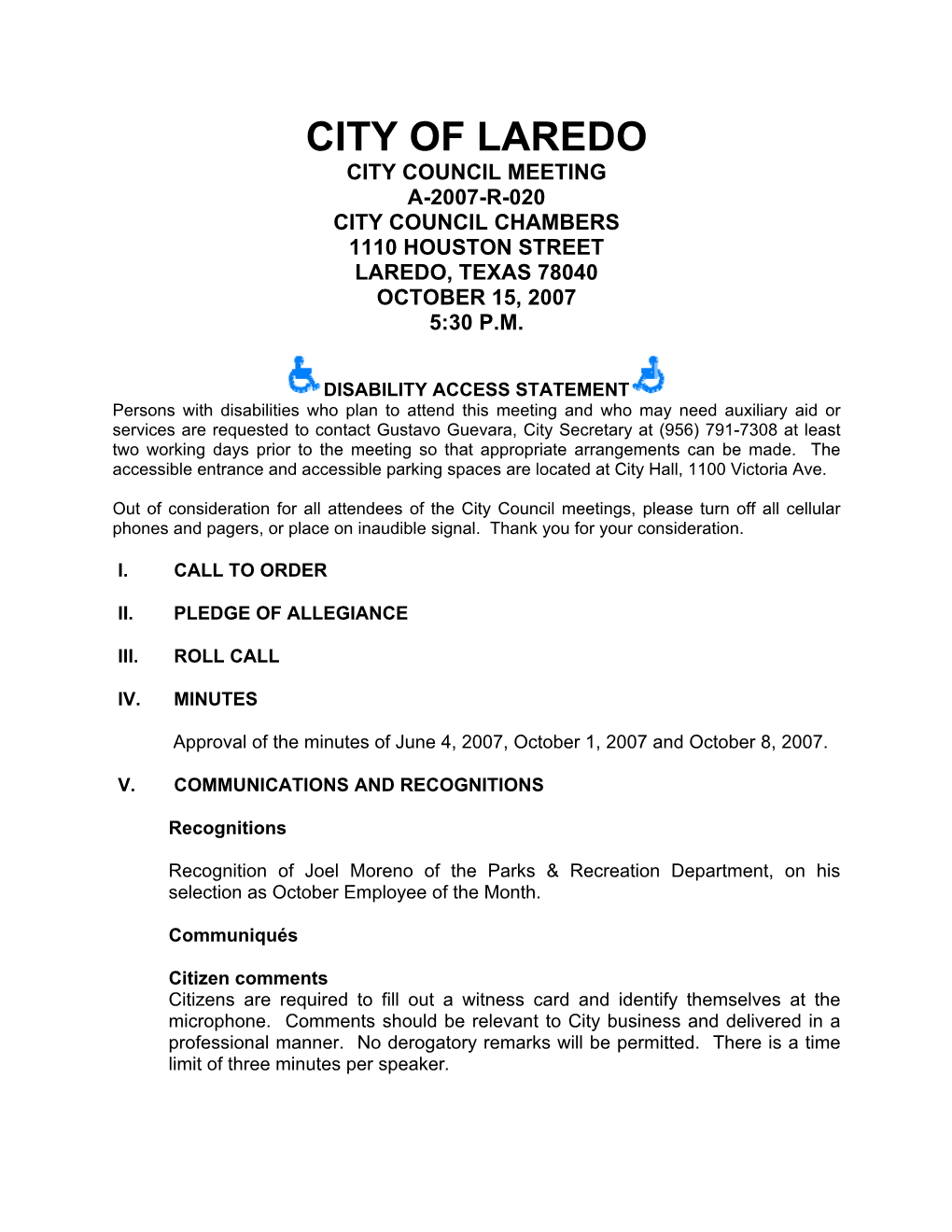 CITY OF LAREDO
CITY COUNCIL MEETING
A-2007-R-020
CITY COUNCIL CHAMBERS
1110 HOUSTON STREET
LAREDO, TEXAS 78040
OCTOBER 15, 2007
5:30 P.M.

DISABILITY ACCESS STATEMENT
Persons with disabilities who plan to attend this meeting and who may need auxiliary aid or services are requested to contact Gustavo Guevara, City Secretary at (956) 791-7308 at least two working days prior to the meeting so that appropriate arrangements can be made. The accessible entrance and accessible parking spaces are located at City Hall, 1100 Victoria Ave.

Out of consideration for all attendees of the City Council meetings, please turn off all cellular phones and pagers, or place on inaudible signal. Thank you for your consideration.

I. CALL TO ORDER

II. PLEDGE OF ALLEGIANCE

III. ROLL CALL

IV. MINUTES

Approval of the minutes of June 4, 2007, October 1, 2007 and October 8, 2007.

V. COMMUNICATIONS AND RECOGNITIONS

Recognitions

Recognition of Joel Moreno of the Parks & Recreation Department, on his selection as October Employee of the Month.

Communiqués

Citizen comments
Citizens are required to fill out a witness card and identify themselves at the microphone. Comments should be relevant to City business and delivered in a professional manner. No derogatory remarks will be permitted. There is a time limit of three minutes per speaker.